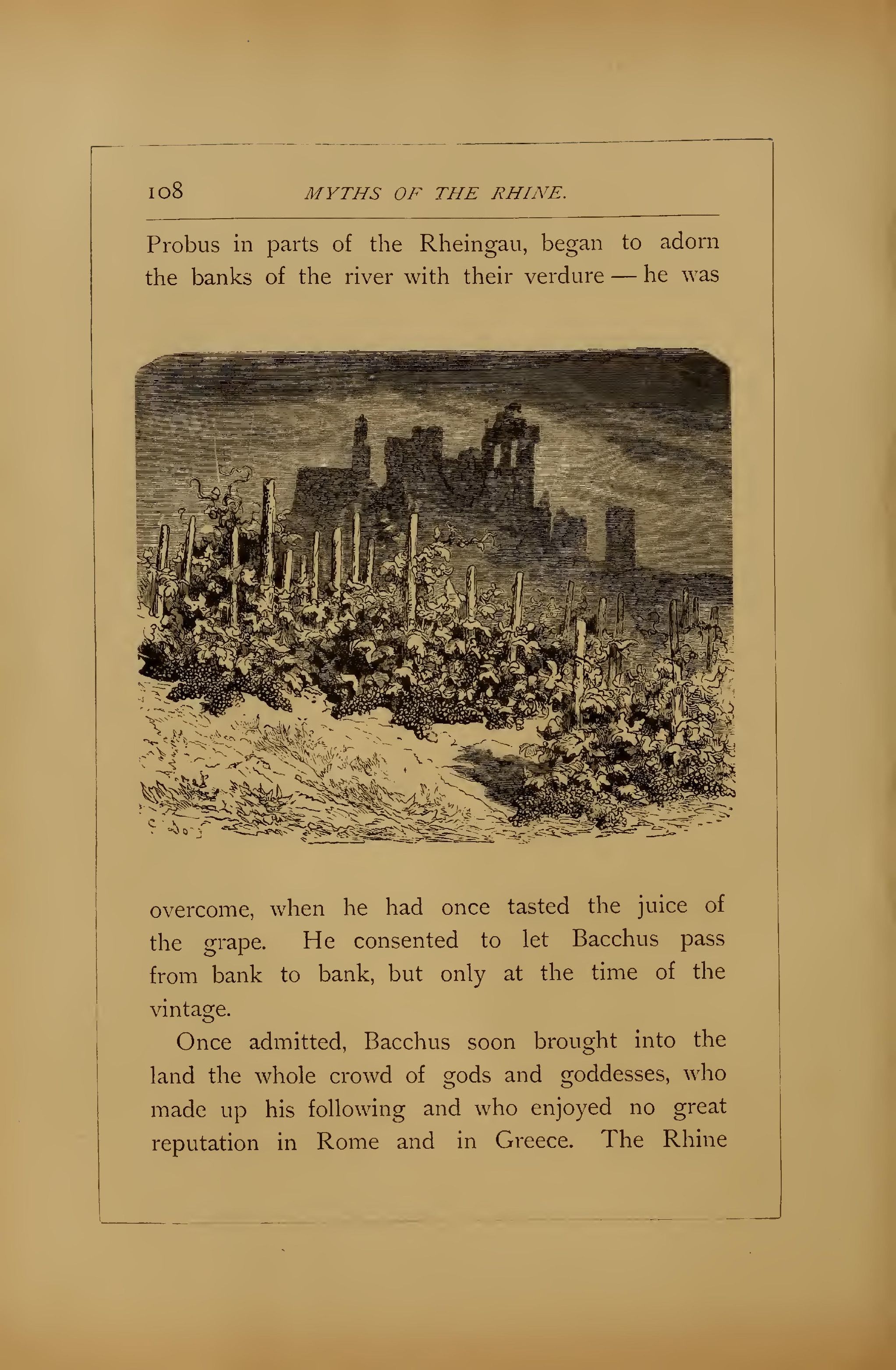 108 MYTHS OF THE RHINE.

Probus in parts of the Rheingau, began to adorn the banks of the river with their verdure — he was

overcome, when he had once tasted the juice of the grape. He consented to let Bacchus pass from bank to bank, but only at the time of the vintage.

Once admitted, Bacchus soon brought into the land the whole crowd of gods and goddesses, who made up his following and who enjoyed no great reputation in Rome and in Greece. The Rhine